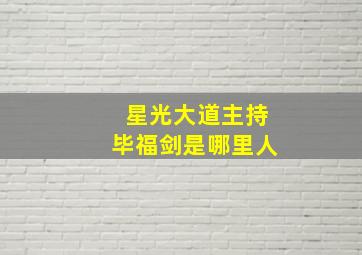 星光大道主持
毕福剑是哪里人